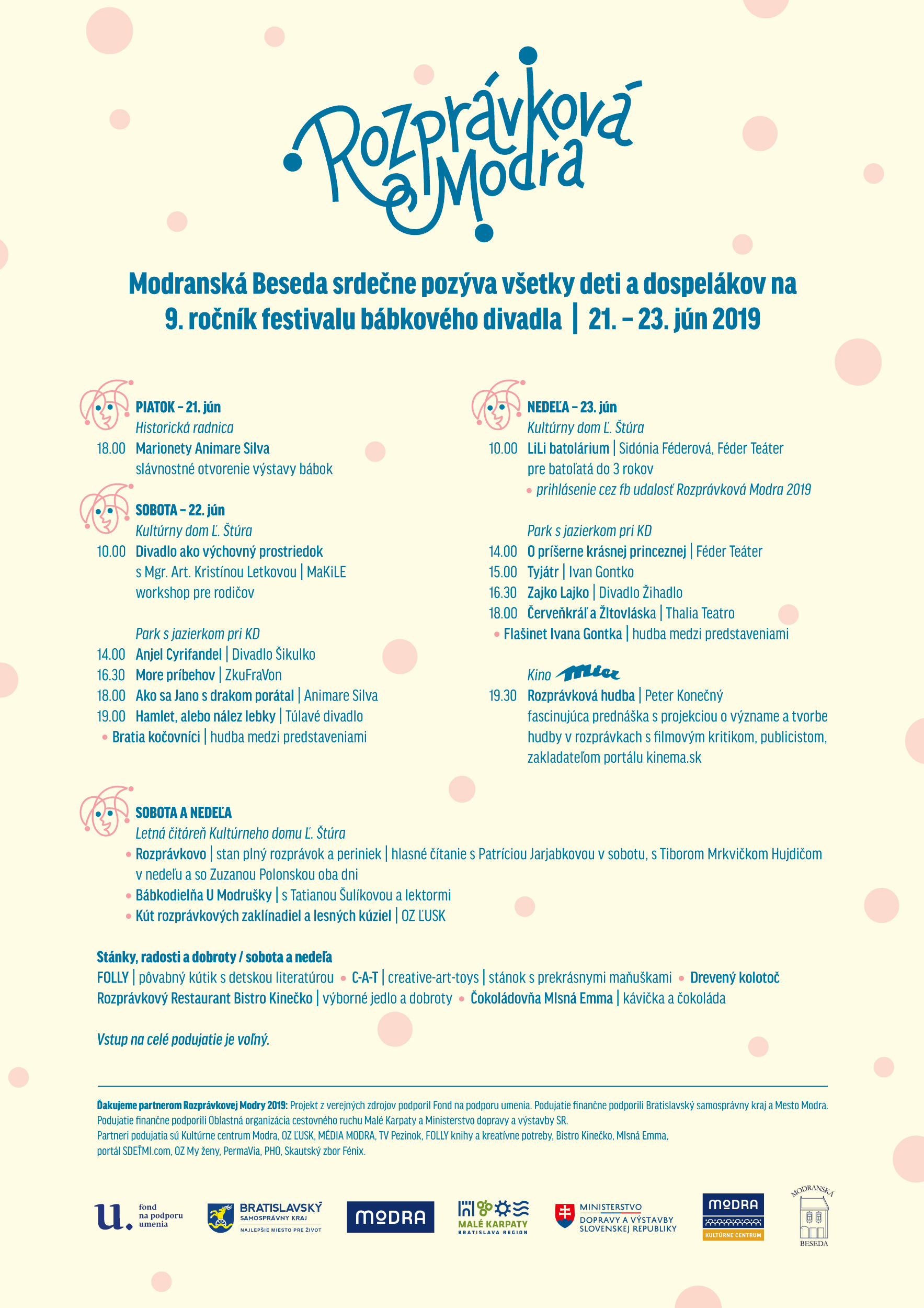 Rozprávková Modra

Modranská Beseda srdečne pozýva všetky deti a dospelákov na 9. ročník festivalu bábkového divadla | 21. – 23. jún 2019

PIATOK – 21. jún
Historická radnica
18.00 Marionety Animare Silva
slávnostné otvorenie výstavy bábok

SOBOTA – 22. jún
Kultúrny dom Ľ. Štúra
10.00 Divadlo ako výchovný prostriedok
s Mgr. Art. Kristínou Letkovou | MaKiLE
workshop pre rodičov

Park s jazierkom pri KD
14.00 Anjel Cyrifandel | Divadlo Šikulko
16.30 More príbehov | ZkuFraVon
18.00 Ako sa Jano s drakom porátal | Animare Silva
19.00 Hamlet, alebo nález lebky | Túlavé divadlo
• Bratia kočovníci | hudba medzi predstaveniami

NEDEĽA – 23. jún
Kultúrny dom Ľ. Štúra
10.00 LiLi batolárium | Sidónia Féderová, Féder Teáter
pre batoľatá do 3 rokov
• prihlásenie cez fb udalosť Rozprávková Modra 2019

Park s jazierkom pri KD
14.00 O príšerne krásnej princeznej | Féder Teáter
15.00 Tyjátr | Ivan Gontko
16.30 Zajko Lajko | Divadlo Žihadlo
18.00 Červeňkráľ a Žltovláska | Thalia Teatro
• Flašinet Ivana Gontka | hudba medzi predstaveniami

Kino Mier
19.30 Rozprávková hudba | Peter Konečný
fascinujúca prednáška s projekciou o význame a tvorbe hudby v rozprávkach s filmovým kritikom, publicistom, zakladateľom portálu kinema.sk

SOBOTA A NEDEĽA
Letná čitáreň Kultúrneho domu Ľ. Štúra
• Rozprávkovo | stan plný rozprávok a periniek | hlasné čítanie s Patríciou Jarjabkovou v sobotu, s Tiborom Mrkvičkom Hujdičom v nedeľu a so Zuzanou Polonskou oba dni
• Bábkodielňa U Modrušky | s Tatianou Šulíkovou a lektormi
• Kút rozprávkových zaklínadiel a lesných kúziel | OZ ĽUSK

Stánky, radosti a dobroty / sobota a nedeľa
FOLLY | pôvabný kútik s detskou literatúrou • C-A-T | creative-art-toys | stánok s prekrásnymi maňuškami • Drevený kolotoč
Rozprávkový Restaurant Bistro Kinečko | výborné jedlo a dobroty • Čokoládovňa Mlsná Emma | kávička a čokoláda

Vstup na celé podujatie je voľný.

Ďakujeme partnerom Rozprávkovej Modry 2019: Projekt z verejných zdrojov podporil Fond na podporu umenia. Podujatie finančne podporili Bratislavský samosprávny kraj a Mesto Modra. Podujatie finančne podporili Oblastná organizácia cestovného ruchu Malé Karpaty a Ministerstvo dopravy a výstavby SR.
Partneri podujatia sú Kultúrne centrum Modra, OZ ĽUSK, MÉDIA MODRA, TV Pezinok, FOLLY knihy a kreatívne potreby, Bistro Kinečko, Mlsná Emma, portál SDEŤMI.com, OZ My ženy, PermaVia, PHO, Skautský zbor Fénix.

fond na podporu umenia
BRATISLAVSKÝ SAMOSPRÁVNY KRAJ NAJLEPŠIE MIESTO PRE ŽIVOT
MODRA
MALÉ KARPATY BRATISLAVA REGION
MINISTERSTVO DOPRAVY A VÝSTAVBY SLOVENSKEJ REPUBLIKY
MODRA KULTÚRNE CENTRUM
MODRANSKÁ BESEDA